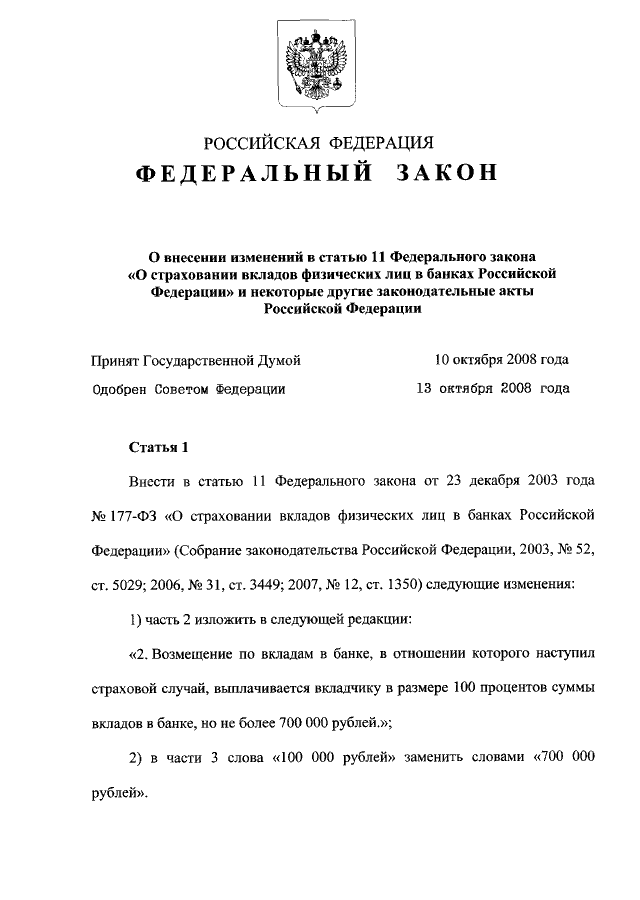 РОССИЙСКАЯ ФЕДЕРАЦИЯ

ФЕДЕРАЛЬНЫЙ ЗАКОН

О внесении изменений в статью 11 Федерального закона «О страховании вкладов физических лиц в банках Российской Федерации» и некоторые другие законодательные акты Российской Федерации

Принят Государственной Думой 10 октября 2008 года

Одобрен Советом Федерации 13 октября 2008 года

Статья 1

Внести в статью 11 Федерального закона от 23 декабря 2003 года № 177-ФЗ «О страховании вкладов физических лиц в банках Российской Федерации» (Собрание законодательства Российской Федерации, 2003, № 52, ст. 5029; 2006, № 31, ст. 3449; 2007, № 12, ст. 1350) следующие изменения:

1) часть 2 изложить в следующей редакции:

«2. Возмещение по вкладам в банке, в отношении которого наступил страховой случай, выплачивается вкладчику в размере 100 процентов суммы вкладов в банке, но не более 700 000 рублей.»;

2) в части 3 слова «100 000 рублей» заменить словами «700 000 рублей».